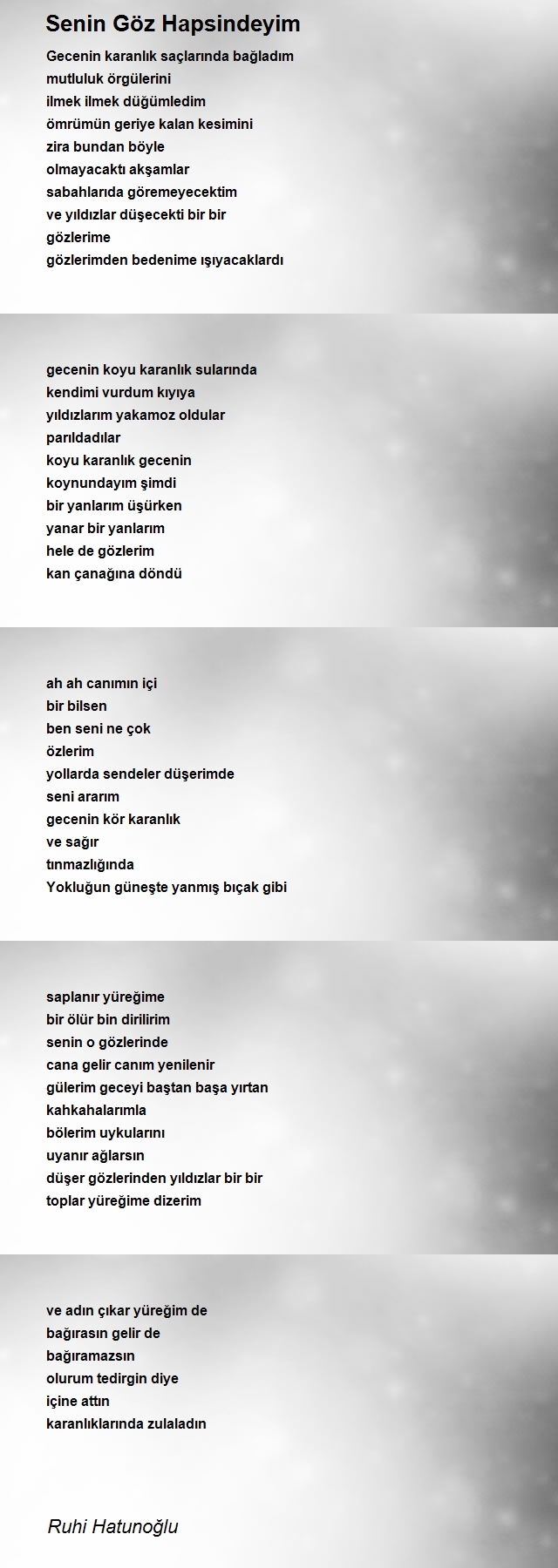 Senin Göz Hapsindeyim

Gecenin karanlık saçlarında bağladım
mutluluk örgülerini
ilmek ilmek düğümledim
ömrümün geriye kalan kesimini
zira bundan böyle
olmayacaktı akşamlar
sabahlarıda göremeyecektim
ve yıldızlar düşecekti bir bir
gözlerime
gözlerimden bedenime ışıyacaklardı

gecenin koyu karanlık sularında
kendimi vurdum kıyıya
yıldızlarım yakamoz oldular
parıldadılar
koyu karanlık gecenin
koynundayım şimdi
bir yanlarım üşürken
yanar bir yanlarım
hele de gözlerim
kan çanağına döndü

ah ah canımın içi
bir bilsen
ben seni ne çok
özlerim
yollarda sendeler düşerimde
seni ararım
gecenin kör karanlık
ve sağır
tınmazlığında
Yokluğun güneşte yanmış bıçak gibi

saplanır yüreğime
bir ölür bin dirilirim
senin o gözlerinde
cana gelir canım yenilenir
gülerim geceyi baştan başa yırtan
kahkahalarımla
bölerim uykularını
uyanır ağlarsın
düşer gözlerinden yıldızlar bir bir
toplar yüreğime dizerim

ve adın çıkar yüreğim de
bağırasın gelir de
bağıramazsın
olurum tedirgin diye
içine attın
karanlıklarında zulaladın

Ruhi Hatunoğlu